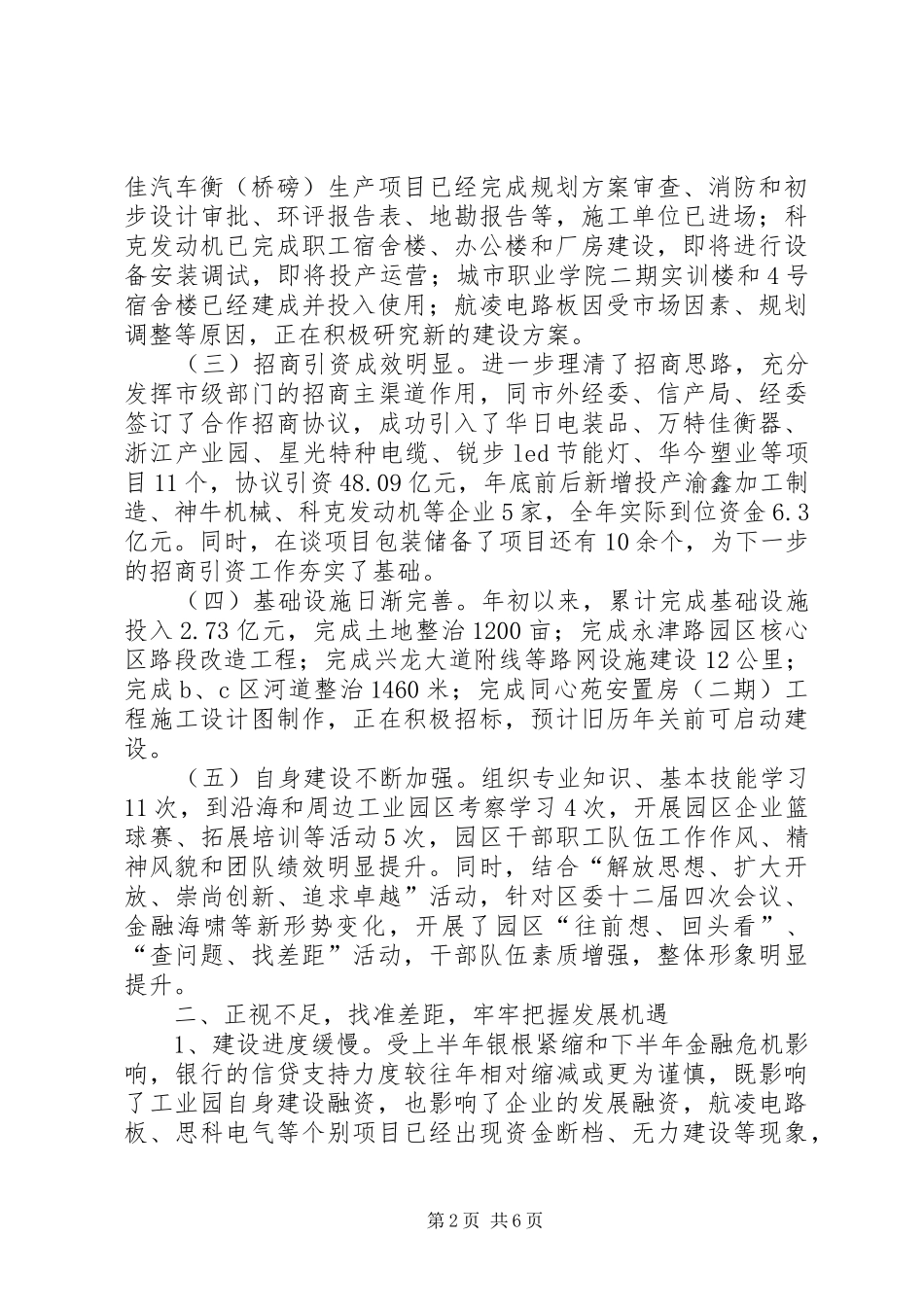 佳汽车衡（桥磅）生产项目已经完成规划方案审查、消防和初步设计审批、环评报告表、地勘报告等，施工单位已进场；科克发动机已完成职工宿舍楼、办公楼和厂房建设，即将进行设备安装调试，即将投产运营；城市职业学院二期实训楼和4号宿舍楼已经建成并投入使用；航凌电路板因受市场因素、规划调整等原因，正在积极研究新的建设方案。

（三）招商引资成效明显。进一步理清了招商思路，充分发挥市级部门的招商主渠道作用，同市外经委、信产局、经委签订了合作招商协议，成功引入了华日电装品、万特佳衡器、浙江产业园、星光特种电缆、锐步led节能灯、华今塑业等项目11个，协议引资48.09亿元，年底前后新增投产渝鑫加工制造、神牛机械、科克发动机等企业5家，全年实际到位资金6.3亿元。同时，在谈项目包装储备了项目还有10余个，为下一步的招商引资工作夯实了基础。

（四）基础设施日渐完善。年初以来，累计完成基础设施投入2.73亿元，完成土地整治1200亩；完成永津路园区核心区路段改造工程；完成兴龙大道附线等路网设施建设12公里；完成b、c区河道整治1460米；完成同心苑安置房（二期）工程施工设计图制作，正在积极招标，预计旧历年关前可启动建设。

（五）自身建设不断加强。组织专业知识、基本技能学习11次，到沿海和周边工业园区考察学习4次，开展园区企业篮球赛、拓展培训等活动5次，园区干部职工队伍工作作风、精神风貌和团队绩效明显提升。同时，结合“解放思想、扩大开放、崇尚创新、追求卓越”活动，针对区委十二届四次会议、金融海啸等新形势变化，开展了园区“往前想、回头看”、“查问题、找差距”活动，干部队伍素质增强，整体形象明显提升。

二、正视不足，找准差距，牢牢把握发展机遇

1、建设进度缓慢。受上半年银根紧缩和下半年金融危机影响，银行的信贷支持力度较往年相对缩减或更为谨慎，既影响了工业园自身建设融资，也影响了企业的发展融资，航凌电路板、思科电气等个别项目已经出现资金断档、无力建设等现象，

第2页 共6页